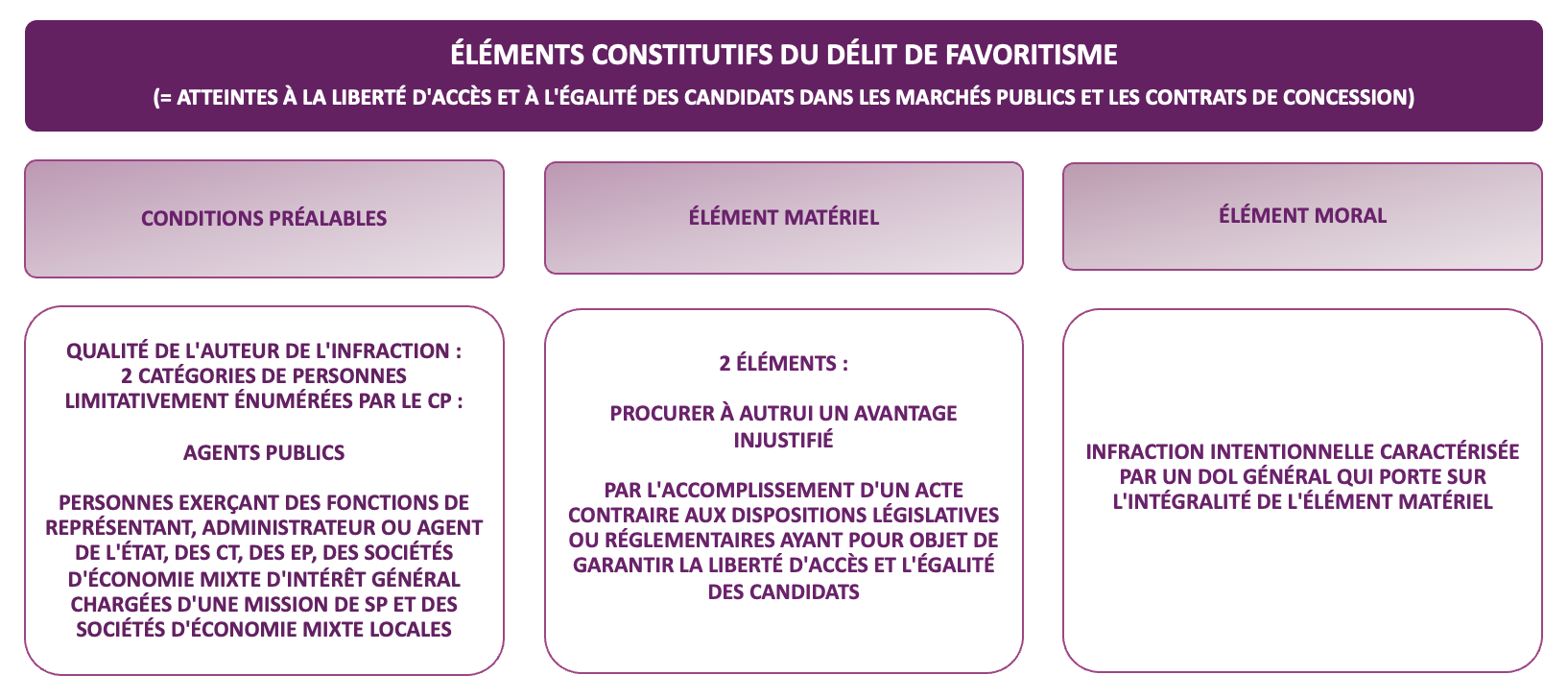 ÉLÉMENTS CONSTITUTIFS DU DÉLIT DE FAVORITISME
(= ATTEINTES À LA LIBERTÉ D'ACCÈS ET À L'ÉGALITÉ DES CANDIDATS DANS LES MARCHÉS PUBLICS ET LES CONTRATS DE CONCESSION)

CONDITIONS PRÉALABLES

QUALITÉ DE L'AUTEUR DE L'INFRACTION : 2 CATÉGORIES DE PERSONNES LIMITATIVEMENT ÉNUMÉRÉES PAR LE CP :

AGENTS PUBLICS

PERSONNES EXERÇANT DES FONCTIONS DE REPRÉSENTANT, ADMINISTRATEUR OU AGENT DE L'ÉTAT, DES CT, DES EP, DES SOCIÉTÉS D'ÉCONOMIE MIXTE D'INTÉRÊT GÉNÉRAL CHARGÉES D'UNE MISSION DE SP ET DES SOCIÉTÉS D'ÉCONOMIE MIXTE LOCALES

ÉLÉMENT MATÉRIEL

2 ÉLÉMENTS :

PROCURER À AUTRUI UN AVANTAGE INJUSTIFIÉ

PAR L'ACCOMPLISSEMENT D'UN ACTE CONTRAIRE AUX DISPOSITIONS LÉGISLATIVES OU RÉGLEMENTAIRES AYANT POUR OBJET DE GARANTIR LA LIBERTÉ D'ACCÈS ET L'ÉGALITÉ DES CANDIDATS

ÉLÉMENT MORAL

INFRACTION INTENTIONNELLE CARACTÉRISÉE PAR UN DOL GÉNÉRAL QUI PORTE SUR L'INTÉGRALITÉ DE L'ÉLÉMENT MATÉRIEL